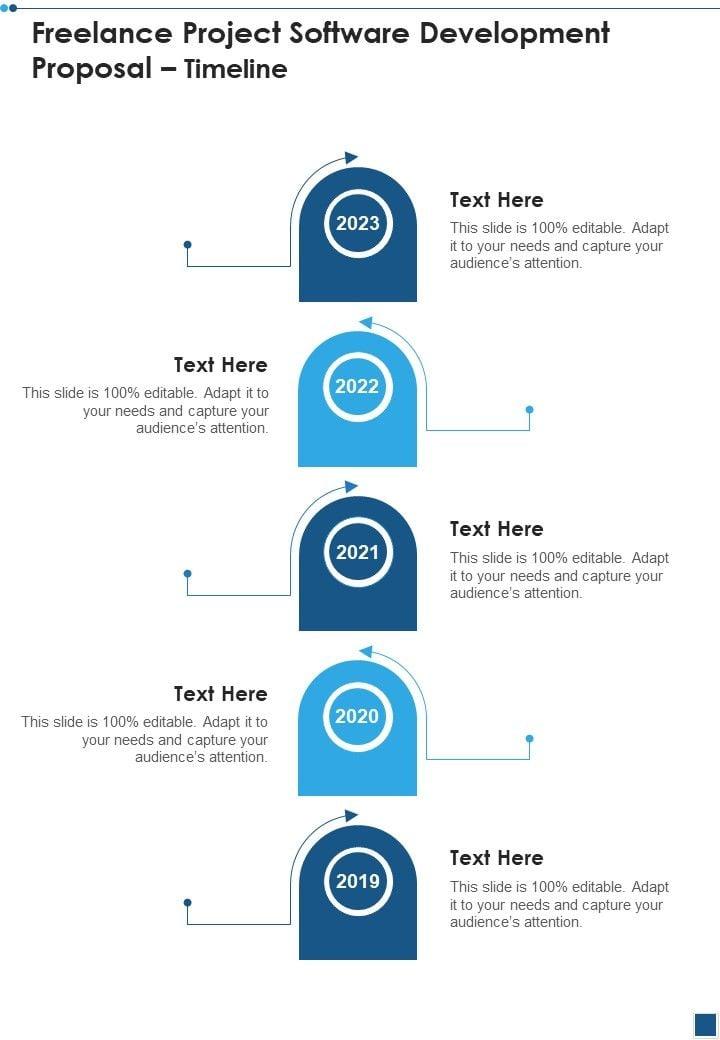 Freelance Project Software Development Proposal – Timeline

2023

Text Here

This slide is 100% editable. Adapt it to your needs and capture your audience's attention.

Text Here

This slide is 100% editable. Adapt it to your needs and capture your audience's attention.

2022

2021

Text Here

This slide is 100% editable. Adapt it to your needs and capture your audience's attention.

Text Here

This slide is 100% editable. Adapt it to your needs and capture your audience's attention.

2020

2019

Text Here

This slide is 100% editable. Adapt it to your needs and capture your audience's attention.